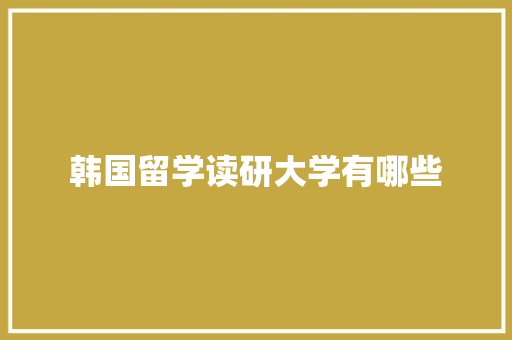 韩国留学读研大学有哪些